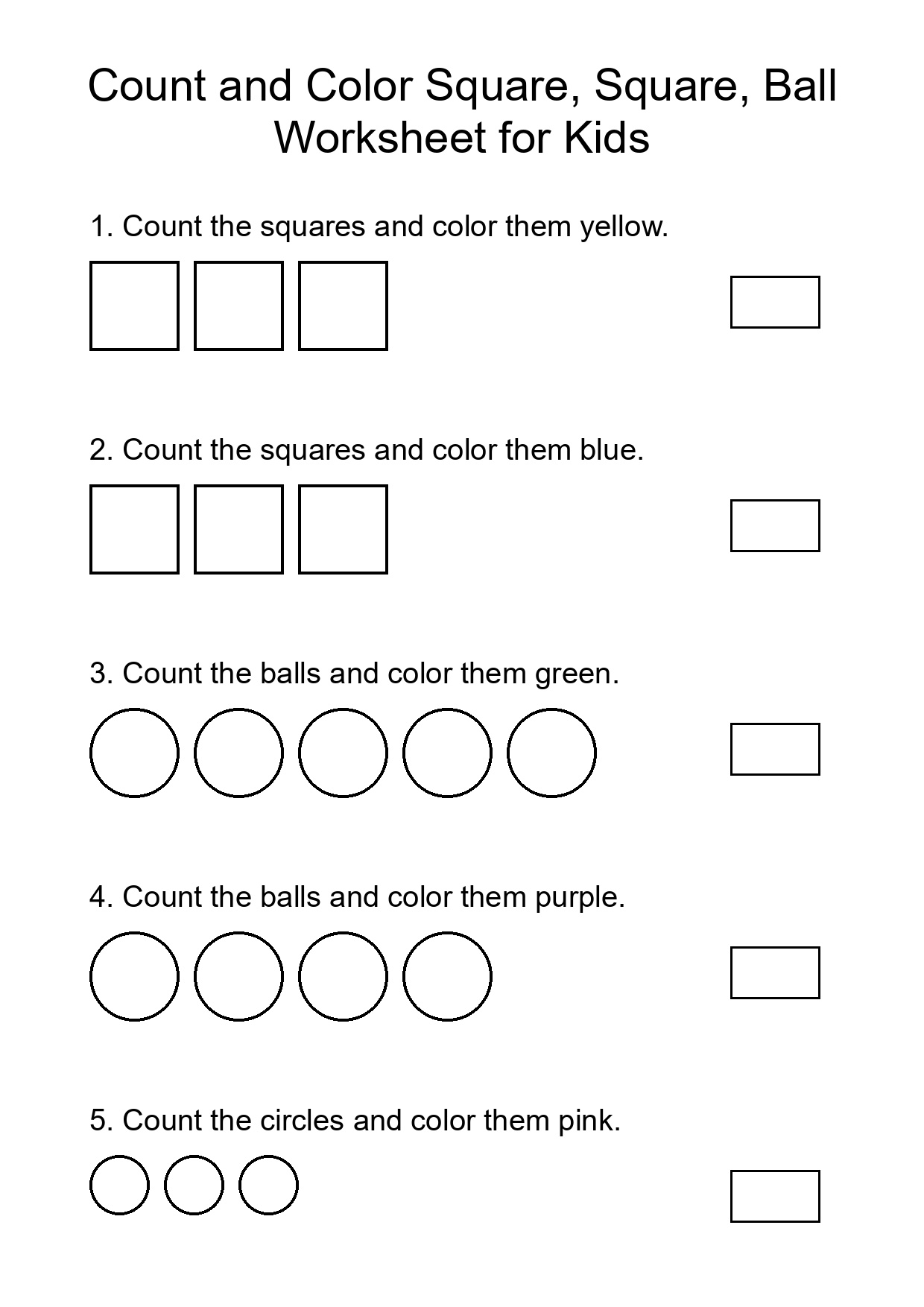 Count and Color Square, Square, Ball Worksheet for Kids

1. Count the squares and color them yellow.

2. Count the squares and color them blue.

3. Count the balls and color them green.

4. Count the balls and color them purple.

5. Count the circles and color them pink.